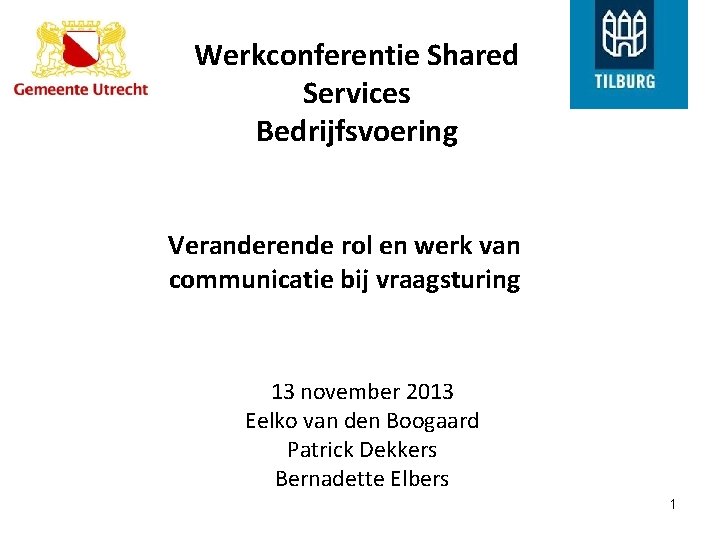 Gemeente Utrecht

Werkconferentie Shared Services Bedrijfsvoering

TILBURG

Veranderende rol en werk van communicatie bij vraagsturing

13 november 2013
Eelko van den Boogaard
Patrick Dekkers
Bernadette Elbers

1